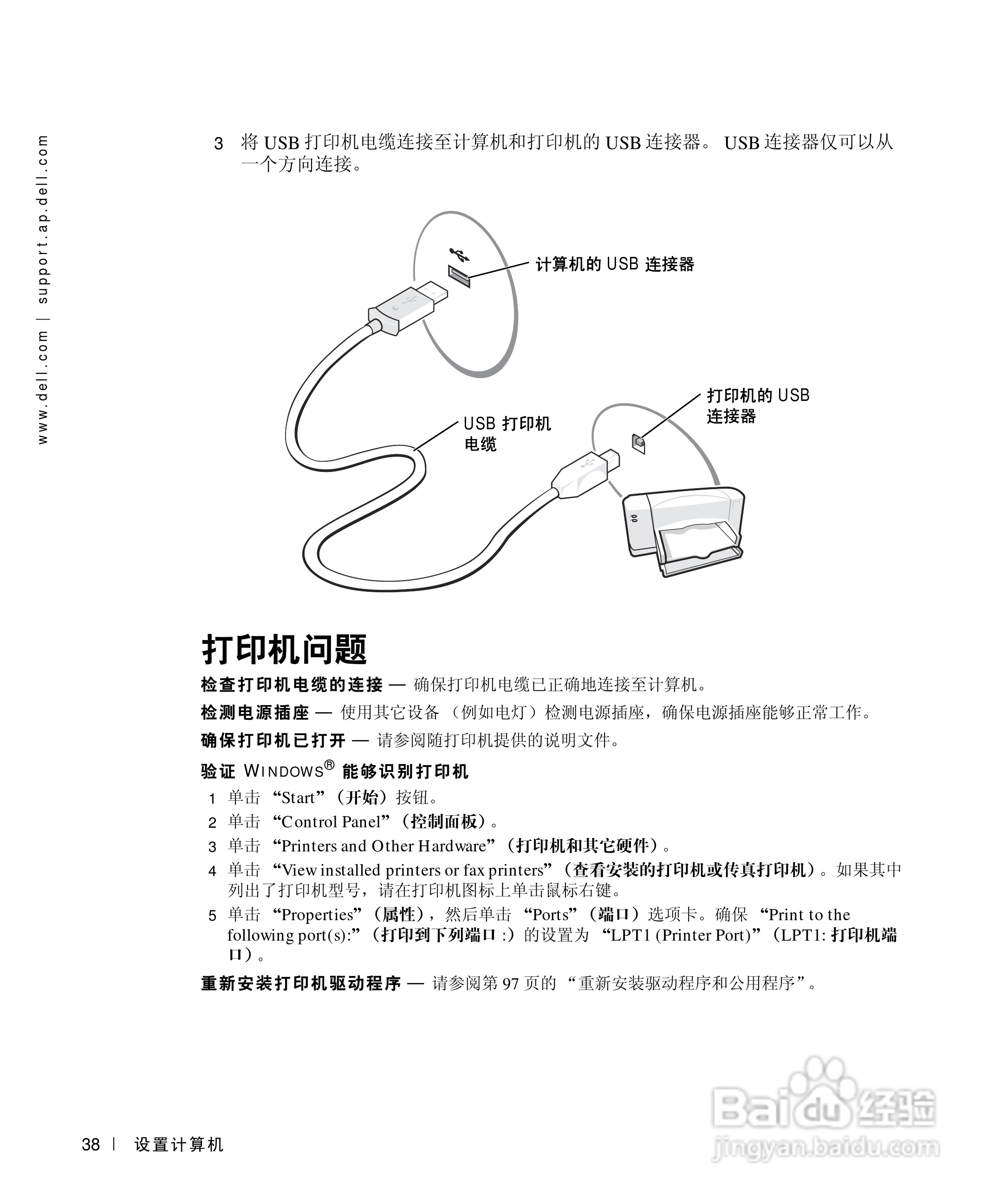 www.dell.com | support.ap.dell.com

3 将 USB 打印机电缆连接至计算机和打印机的 USB 连接器。 USB 连接器仅可以从一个方向连接。

计算机的 USB 连接器

打印机的 USB 连接器

USB 打印机电缆

打印机问题

检查打印机电缆的连接 — 确保打印机电缆已正确地连接至计算机。

检测电源插座 — 使用其它设备 （例如电灯）检测电源插座，确保电源插座能够正常工作。

确保打印机已打开 — 请参阅随打印机提供的说明文件。

验证 WINDOWS® 能够识别打印机

1 单击 “Start”（开始）按钮。

2 单击 “Control Panel”（控制面板）。

3 单击 “Printers and Other Hardware”（打印机和其它硬件）。

4 单击 “View installed printers or fax printers”（查看安装的打印机或传真打印机）。如果其中列出了打印机型号，请在打印机图标上单击鼠标右键。

5 单击 “Properties”（属性），然后单击 “Ports”（端口）选项卡。确保 “Print to the following port(s):”（打印到下列端口 :）的设置为 “LPT1 (Printer Port)”（LPT1: 打印机端口）。

重新安装打印机驱动程序 — 请参阅第 97 页的 “重新安装驱动程序和公用程序”。

38 | 设置计算机

Baidu 经验
jingyan.baidu.com